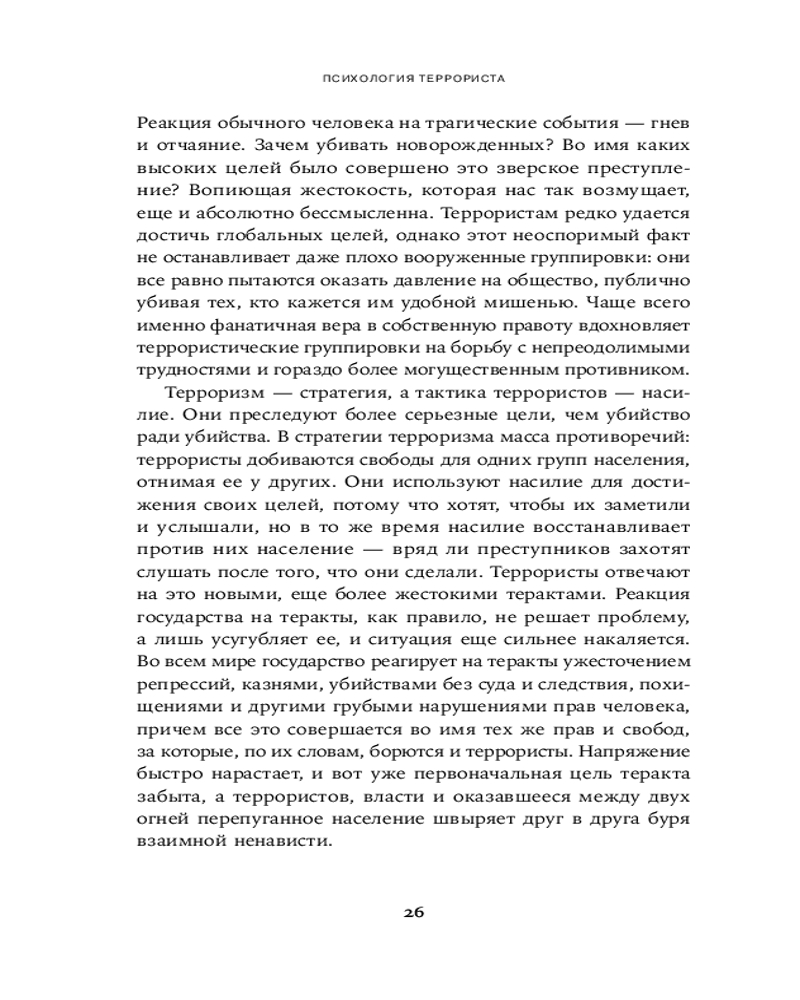 ПСИХОЛОГИЯ ТЕРРОРИСТА

Реакция обычного человека на трагические события — гнев и отчаяние. Зачем убивать новорожденных? Во имя каких высоких целей было совершено это зверское преступление? Вопиющая жестокость, которая нас так возмущает, еще и абсолютно бессмысленна. Террористам редко удается достичь глобальных целей, однако этот неоспоримый факт не останавливает даже плохо вооруженные группировки: они все равно пытаются оказать давление на общество, публично убивая тех, кто кажется им удобной мишенью. Чаще всего именно фанатичная вера в собственную правоту вдохновляет террористические группировки на борьбу с непреодолимыми трудностями и гораздо более могущественным противником.

Терроризм — стратегия, а тактика террористов — насилие. Они преследуют более серьезные цели, чем убийство ради убийства. В стратегии терроризма масса противоречий: террористы добиваются свободы для одних групп населения, отнимая ее у других. Они используют насилие для достижения своих целей, потому что хотят, чтобы их заметили и услышали, но в то же время насилие восстанавливает против них население — вряд ли преступников захотят слушать после того, что они сделали. Террористы отвечают на это новыми, еще более жестокими терактами. Реакция государства на теракты, как правило, не решает проблему, а лишь усугубляет ее, и ситуация еще сильнее накаляется. Во всем мире государство реагирует на теракты ужесточением репрессий, казнями, убийствами без суда и следствия, похищениями и другими грубыми нарушениями прав человека, причем все это совершается во имя тех же прав и свобод, за которые, по их словам, борются и террористы. Напряжение быстро нарастает, и вот уже первоначальная цель теракта забыта, а террористов, власти и оказавшееся между двух огней перепуганное население швыряет друг в друга буря взаимной ненависти.

26